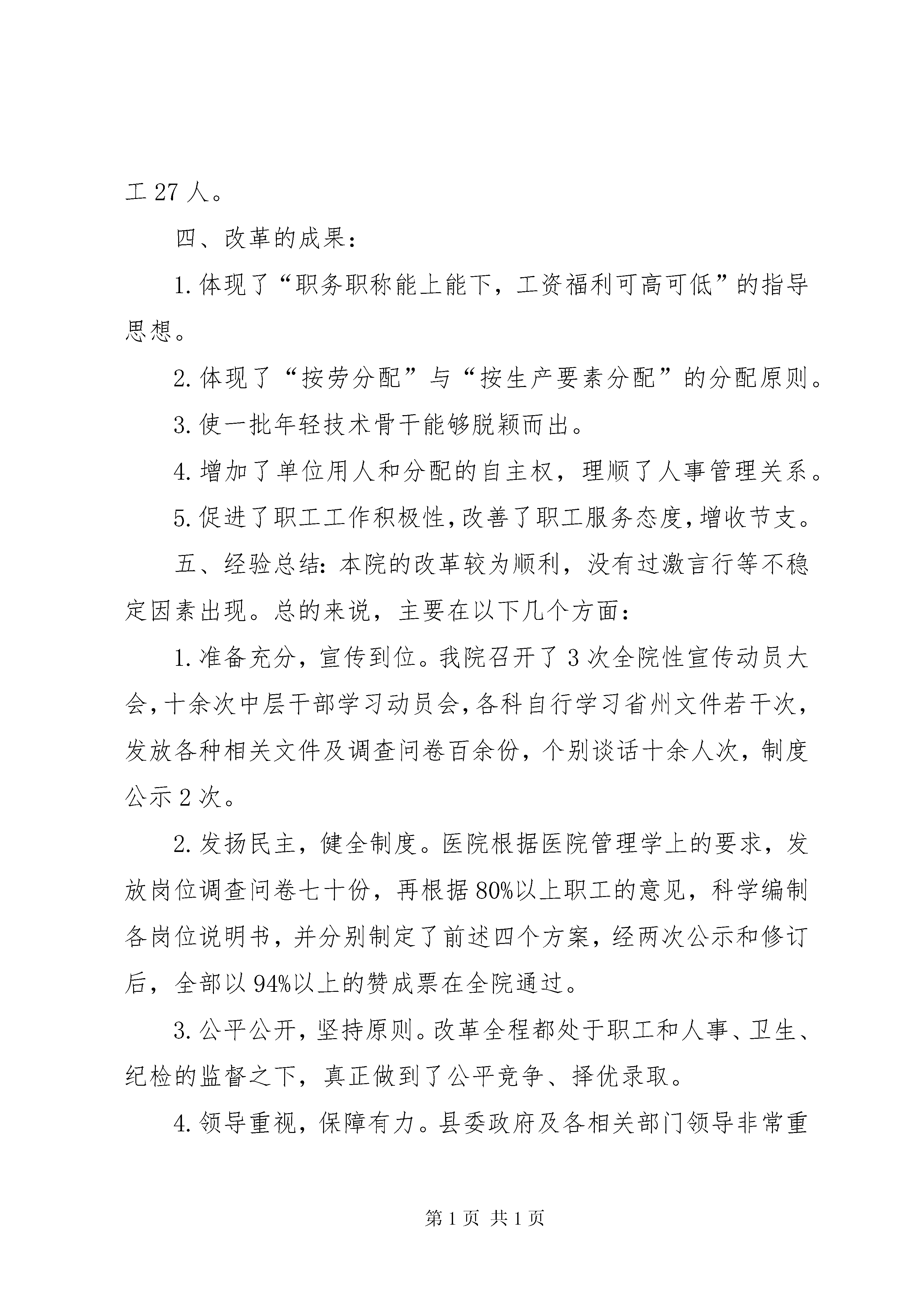 工 27 人。

四、改革的成果：

1. 体现了“职务职称能上能下，工资福利可高可低”的指导思想。

2. 体现了“按劳分配”与“按生产要素分配”的分配原则。

3. 使一批年轻技术骨干能够脱颖而出。

4. 增加了单位用人和分配的自主权，理顺了人事管理关系。

5. 促进了职工工作积极性，改善了职工服务态度，增收节支。

五、经验总结：本院的改革较为顺利，没有过激言行等不稳定因素出现。总的来说，主要在以下几个方面：

1. 准备充分，宣传到位。我院召开了 3 次全院性宣传动员大会，十余次中层干部学习动员会，各科自行学习省州文件若干次，发放各种相关文件及调查问卷百余份，个别谈话十余人次，制度公示 2 次。

2. 发扬民主，健全制度。医院根据医院管理学上的要求，发放岗位调查问卷七十份，再根据 80%以上职工的意见，科学编制各岗位说明书，并分别制定了前述四个方案，经两次公示和修订后，全部以 94%以上的赞成票在全院通过。

3. 公平公开，坚持原则。改革全程都处于职工和人事、卫生、纪检的监督之下，真正做到了公平竞争、择优录取。

4. 领导重视，保障有力。县委政府及各相关部门领导非常重

第 1 页 共 1 页